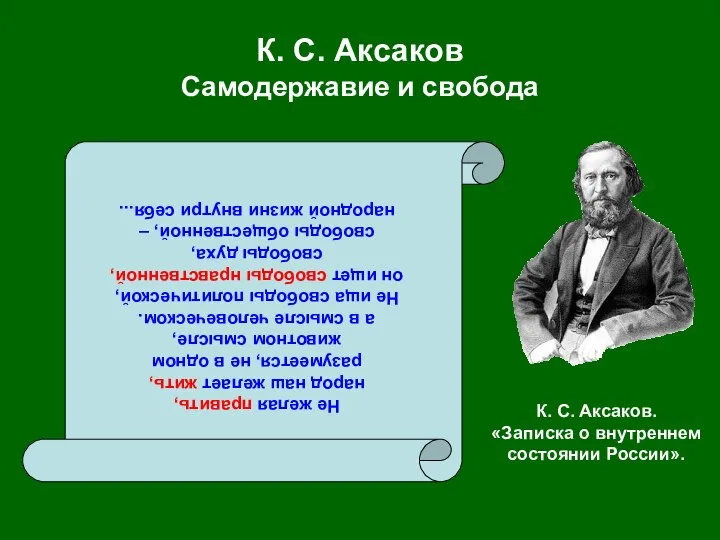 К. С. Аксаков
Самодержавие и свобода

Не желая править, народ наш желает жить, разумеется, не в одном животном смысле, а в смысле человеческом. Не ища свободы политической, он ищет свободы нравственной, свободы духа, свободы общественной, – народной жизни внутри себя...

К. С. Аксаков.
«Записка о внутреннем состоянии России».